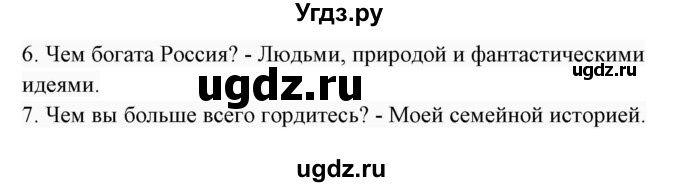 Угдз.ру

6. Чем богата Россия? - Людьми, природой и фантастическими идеями.

ugdz.ru

ugdz.ru

7. Чем вы больше всего гордитесь? - Моей семейной историей.

ugdz.ru